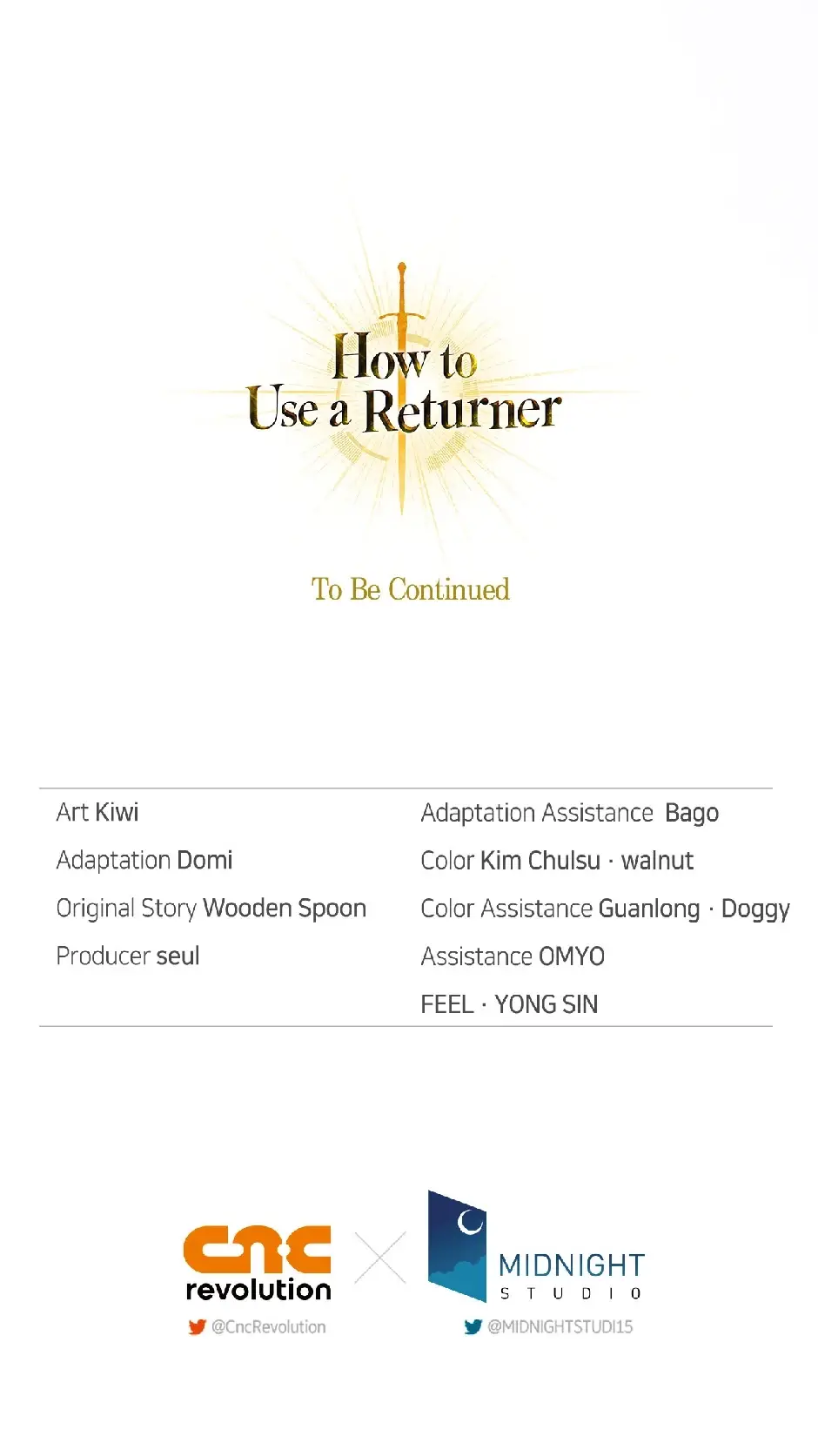 How to Use a Returner

To Be Continued

Art Kiwi
Adaptation Domi
Original Story Wooden Spoon
Producer seul

Adaptation Assistance Bago
Color Kim Chulsu · walnut
Color Assistance Guanlong · Doggy
Assistance OMYO
FEEL · YONG SIN

cnc revolution
@CncRevolution

MIDNIGHT STUDIO
@MIDNIGHTSTUDI15